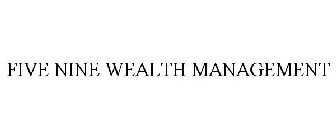 FIVE NINE WEALTH MANAGEMENT